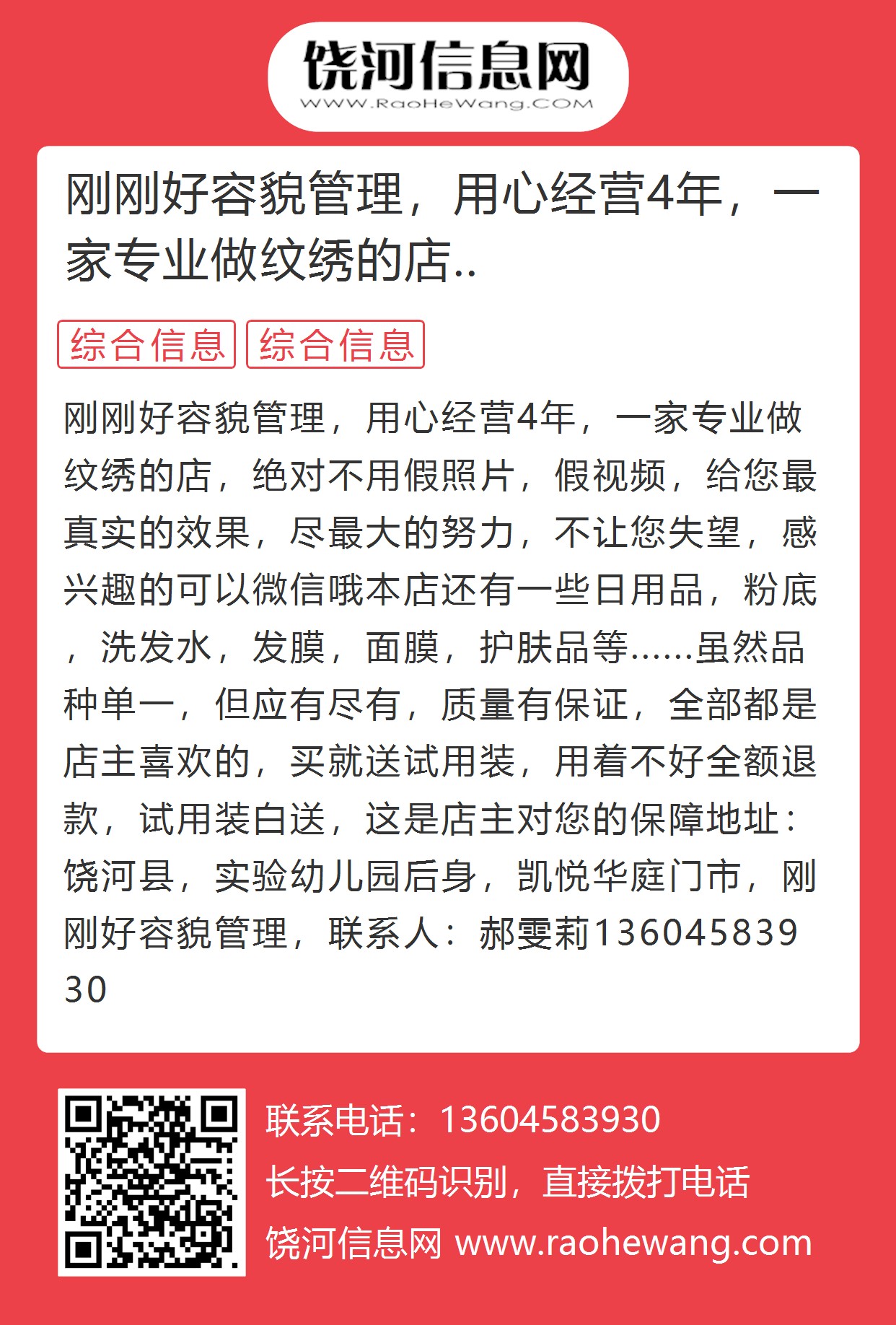 饶河信息网
WWW.RaoHeWang.COM

刚刚好容貌管理，用心经营4年，一家专业做纹绣的店..

综合信息 综合信息

刚刚好容貌管理，用心经营4年，一家专业做纹绣的店，绝对不用假照片，假视频，给您最真实的效果，尽最大的努力，不让您失望，感兴趣的可以微信哦本店还有一些日用品，粉底，洗发水，发膜，面膜，护肤品等……虽然品种单一，但应有尽有，质量有保证，全部都是店主喜欢的，买就送试用装，用着不好全额退款，试用装白送，这是店主对您的保障地址：饶河县，实验幼儿园后身，凯悦华庭门市，刚刚好容貌管理，联系人：郝雯莉13604583930

联系电话：13604583930
长按二维码识别，直接拨打电话
饶河信息网 www.raohewang.com